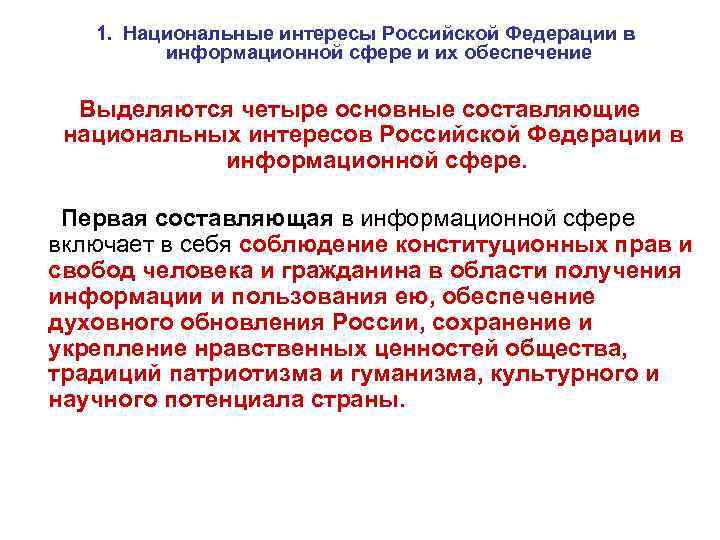 1. Национальные интересы Российской Федерации в информационной сфере и их обеспечение

Выделяются четыре основные составляющие национальных интересов Российской Федерации в информационной сфере.

Первая составляющая в информационной сфере включает в себя соблюдение конституционных прав и свобод человека и гражданина в области получения информации и пользования ею, обеспечение духовного обновления России, сохранение и укрепление нравственных ценностей общества, традиций патриотизма и гуманизма, культурного и научного потенциала страны.